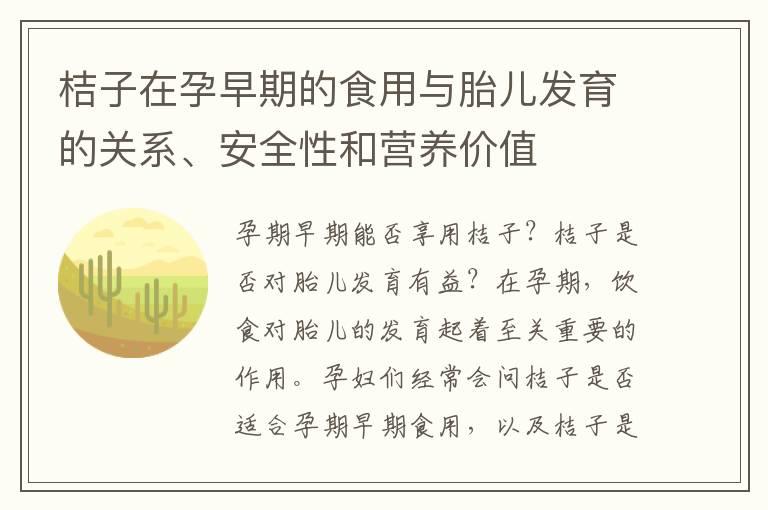 桔子在孕早期的食用与胎儿发育的关系、安全性和营养价值

孕期早期能否享用桔子？桔子是否对胎儿发育有益？在孕期，饮食对胎儿的发育起着至关重要的作用。孕妇们经常会问桔子是否适合孕期早期食用，以及桔子是